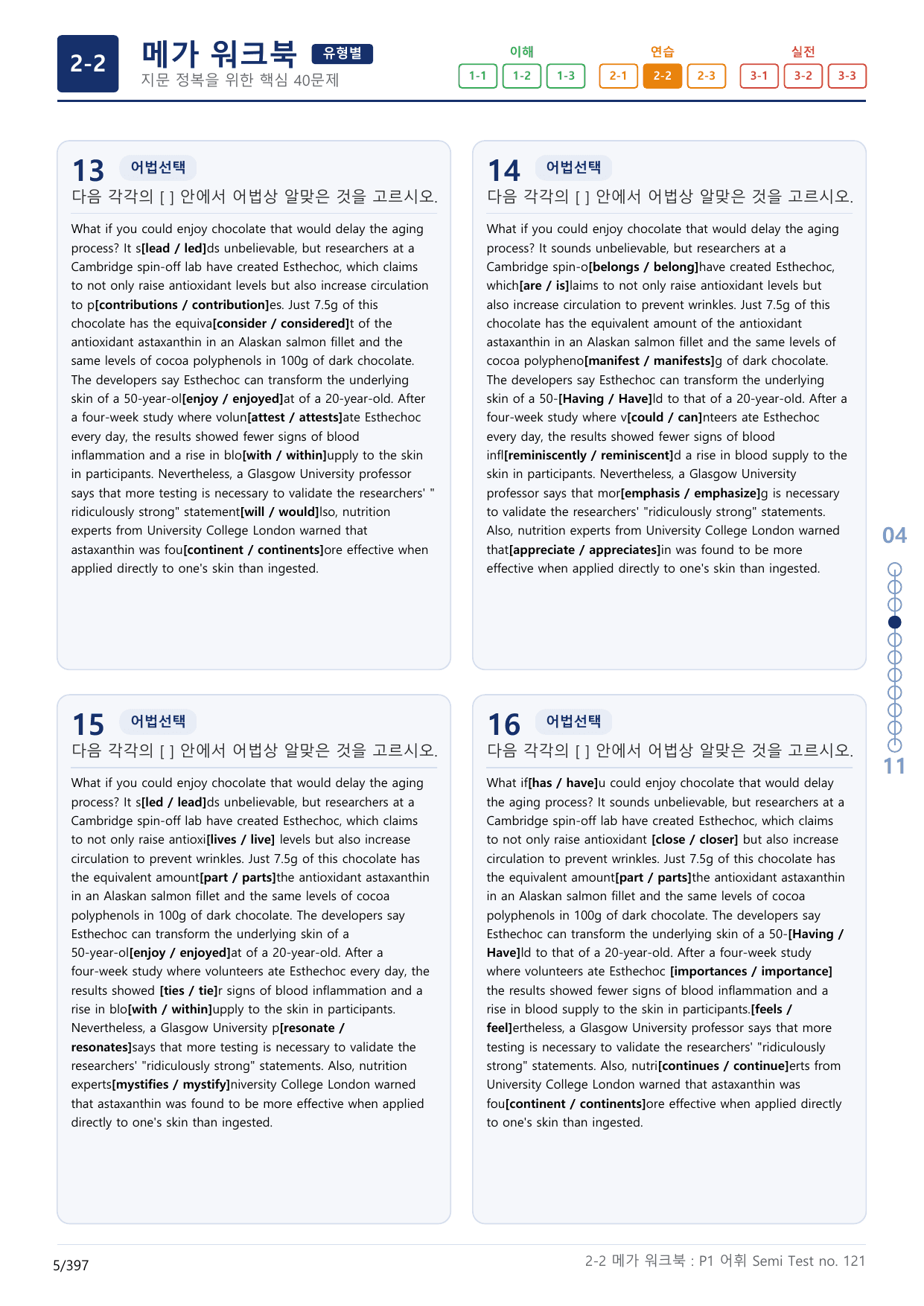 2-2 메가 워크북 유형별
지문 정복을 위한 핵심 40문제

이해
1-1 1-2 1-3
연습
2-1 2-2 2-3
실전
3-1 3-2 3-3

13 어법선택
다음 각각의 [ ] 안에서 어법상 알맞은 것을 고르시오.

What if you could enjoy chocolate that would delay the aging process? It s[lead / led]ds unbelievable, but researchers at a Cambridge spin-off lab have created Esthechoc, which claims to not only raise antioxidant levels but also increase circulation to p[contributions / contribution]es. Just 7.5g of this chocolate has the equiva[consider / considered]t of the antioxidant astaxanthin in an Alaskan salmon fillet and the same levels of cocoa polyphenols in 100g of dark chocolate. The developers say Esthechoc can transform the underlying skin of a 50-year-ol[enjoy / enjoyed]at of a 20-year-old. After a four-week study where volun[attest / attests]ate Esthechoc every day, the results showed fewer signs of blood inflammation and a rise in blo[with / within]upply to the skin in participants. Nevertheless, a Glasgow University professor says that more testing is necessary to validate the researchers' " ridiculously strong" statement[will / would]lso, nutrition experts from University College London warned that astaxanthin was fou[continent / continents]ore effective when applied directly to one's skin than ingested.

14 어법선택
다음 각각의 [ ] 안에서 어법상 알맞은 것을 고르시오.

What if you could enjoy chocolate that would delay the aging process? It sounds unbelievable, but researchers at a Cambridge spin-o[belongs / belong]have created Esthechoc, which[are / is]laims to not only raise antioxidant levels but also increase circulation to prevent wrinkles. Just 7.5g of this chocolate has the equivalent amount of the antioxidant astaxanthin in an Alaskan salmon fillet and the same levels of cocoa polypheno[manifest / manifests]g of dark chocolate. The developers say Esthechoc can transform the underlying skin of a 50-[Having / Have]ld to that of a 20-year-old. After a four-week study where v[could / can]nteers ate Esthechoc every day, the results showed fewer signs of blood infl[reminiscently / reminiscent]d a rise in blood supply to the skin in participants. Nevertheless, a Glasgow University professor says that mor[emphasis / emphasize]g is necessary to validate the researchers' "ridiculously strong" statements. Also, nutrition experts from University College London warned that[appreciate / appreciates]in was found to be more effective when applied directly to one's skin than ingested.

15 어법선택
다음 각각의 [ ] 안에서 어법상 알맞은 것을 고르시오.

What if you could enjoy chocolate that would delay the aging process? It s[led / lead]ds unbelievable, but researchers at a Cambridge spin-off lab have created Esthechoc, which claims to not only raise antioxi[lives / live] levels but also increase circulation to prevent wrinkles. Just 7.5g of this chocolate has the equivalent amount[part / parts]the antioxidant astaxanthin in an Alaskan salmon fillet and the same levels of cocoa polyphenols in 100g of dark chocolate. The developers say Esthechoc can transform the underlying skin of a 50-year-ol[enjoy / enjoyed]at of a 20-year-old. After a four-week study where volunteers ate Esthechoc every day, the results showed [ties / tie]r signs of blood inflammation and a rise in blo[with / within]upply to the skin in participants. Nevertheless, a Glasgow University p[resonate / resonates]says that more testing is necessary to validate the researchers' "ridiculously strong" statements. Also, nutrition experts[mystifies / mystify]niversity College London warned that astaxanthin was found to be more effective when applied directly to one's skin than ingested.

16 어법선택
다음 각각의 [ ] 안에서 어법상 알맞은 것을 고르시오.

What if[has / have]u could enjoy chocolate that would delay the aging process? It sounds unbelievable, but researchers at a Cambridge spin-off lab have created Esthechoc, which claims to not only raise antioxidant [close / closer] but also increase circulation to prevent wrinkles. Just 7.5g of this chocolate has the equivalent amount[part / parts]the antioxidant astaxanthin in an Alaskan salmon fillet and the same levels of cocoa polyphenols in 100g of dark chocolate. The developers say Esthechoc can transform the underlying skin of a 50-[Having / Have]ld to that of a 20-year-old. After a four-week study where volunteers ate Esthechoc [importances / importance] the results showed fewer signs of blood inflammation and a rise in blood supply to the skin in participants.[feels / feel]ertheless, a Glasgow University professor says that more testing is necessary to validate the researchers' "ridiculously strong" statements. Also, nutri[continues / continue]erts from University College London warned that astaxanthin was fou[continent / continents]ore effective when applied directly to one's skin than ingested.

04
11

5/397
2-2 메가 워크북 : P1 어휘 Semi Test no. 121